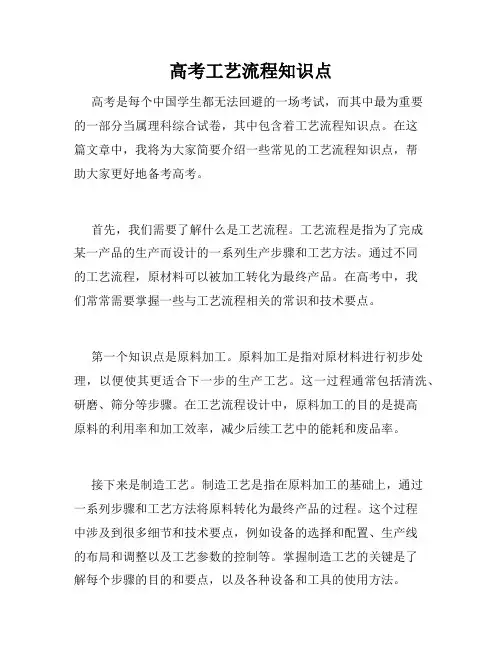 高考工艺流程知识点

高考是每个中国学生都无法回避的一场考试，而其中最为重要的一部分当属理科综合试卷，其中包含着工艺流程知识点。在这篇文章中，我将为大家简要介绍一些常见的工艺流程知识点，帮助大家更好地备考高考。

首先，我们需要了解什么是工艺流程。工艺流程是指为了完成某一产品的生产而设计的一系列生产步骤和工艺方法。通过不同的工艺流程，原材料可以被加工转化为最终产品。在高考中，我们常常需要掌握一些与工艺流程相关的常识和技术要点。

第一个知识点是原料加工。原料加工是指对原材料进行初步处理，以便使其更适合下一步的生产工艺。这一过程通常包括清洗、研磨、筛分等步骤。在工艺流程设计中，原料加工的目的是提高原料的利用率和加工效率，减少后续工艺中的能耗和废品率。

接下来是制造工艺。制造工艺是指在原料加工的基础上，通过一系列步骤和工艺方法将原料转化为最终产品的过程。这个过程中涉及到很多细节和技术要点，例如设备的选择和配置、生产线的布局和调整以及工艺参数的控制等。掌握制造工艺的关键是了解每个步骤的目的和要点，以及各种设备和工具的使用方法。